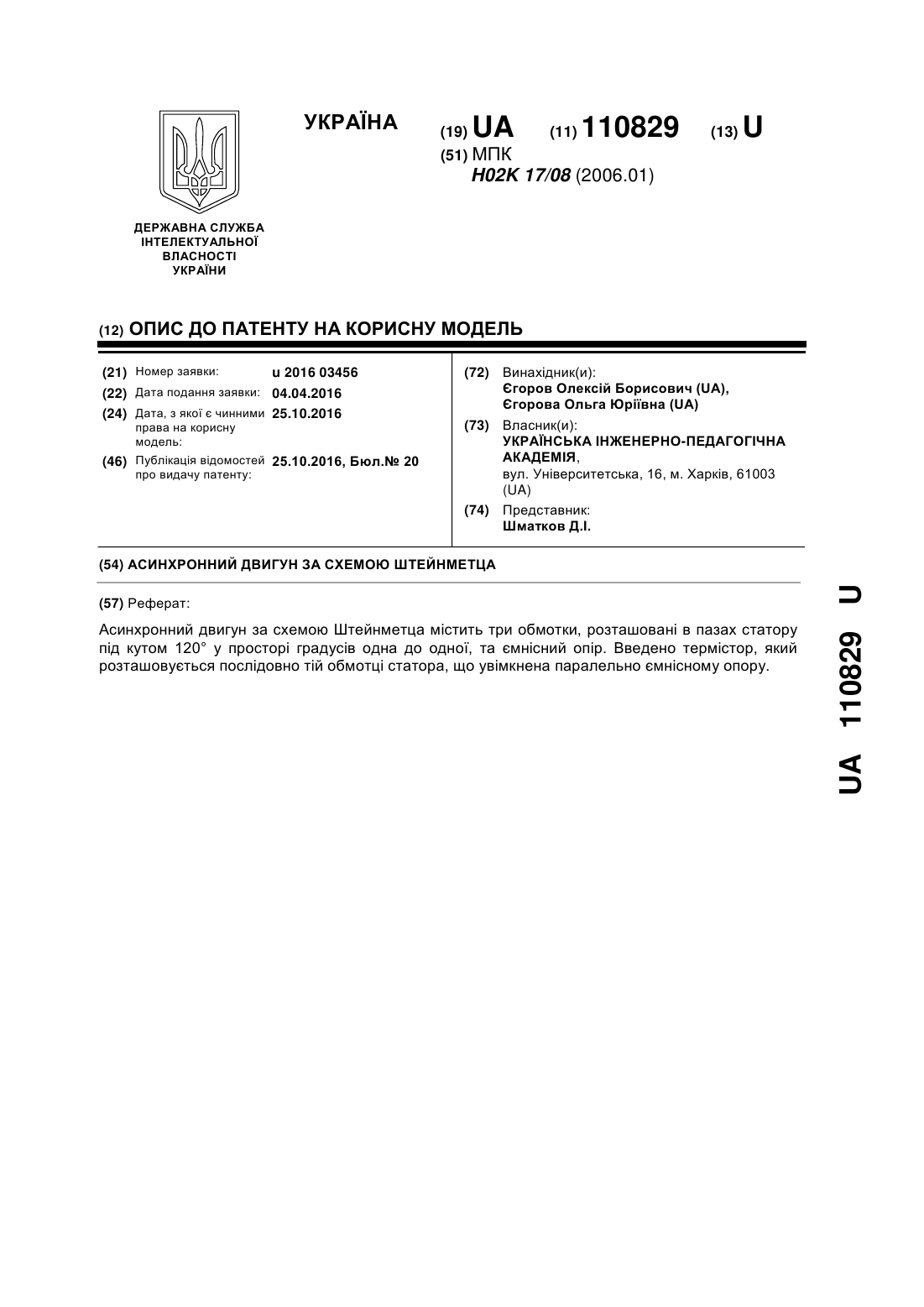 УКРАЇНА

(19) UA (11) 110829 (13) U

(51) МПК
H02K 17/08 (2006.01)

ДЕРЖАВНА СЛУЖБА ІНТЕЛЕКТУАЛЬНОЇ ВЛАСНОСТІ УКРАЇНИ

(12) ОПИС ДО ПАТЕНТУ НА КОРИСНУ МОДЕЛЬ

(21) Номер заявки: u 2016 03456
(22) Дата подання заявки: 04.04.2016
(24) Дата, з якої є чинними права на корисну модель: 25.10.2016
(46) Публікація відомостей про видачу патенту: 25.10.2016, Бюл.№ 20

(72) Винахідник(и):
Єгоров Олексій Борисович (UA),
Єгорова Ольга Юріївна (UA)
(73) Власник(и):
УКРАЇНСЬКА ІНЖЕНЕРНО-ПЕДАГОГІЧНА АКАДЕМІЯ,
вул. Університетська, 16, м. Харків, 61003 (UA)
(74) Представник:
Шматков Д.І.

(54) АСИНХРОННИЙ ДВИГУН ЗА СХЕМОЮ ШТЕЙНМЕТЦА

(57) Реферат:

Асинхронний двигун за схемою Штейнметца містить три обмотки, розташовані в пазах статору під кутом 120° у просторі градусів одна до одної, та ємнісний опір. Введено термістор, який розташовується послідовно тій обмотці статора, що увімкнена паралельно ємнісному опору.

UA 110829 U